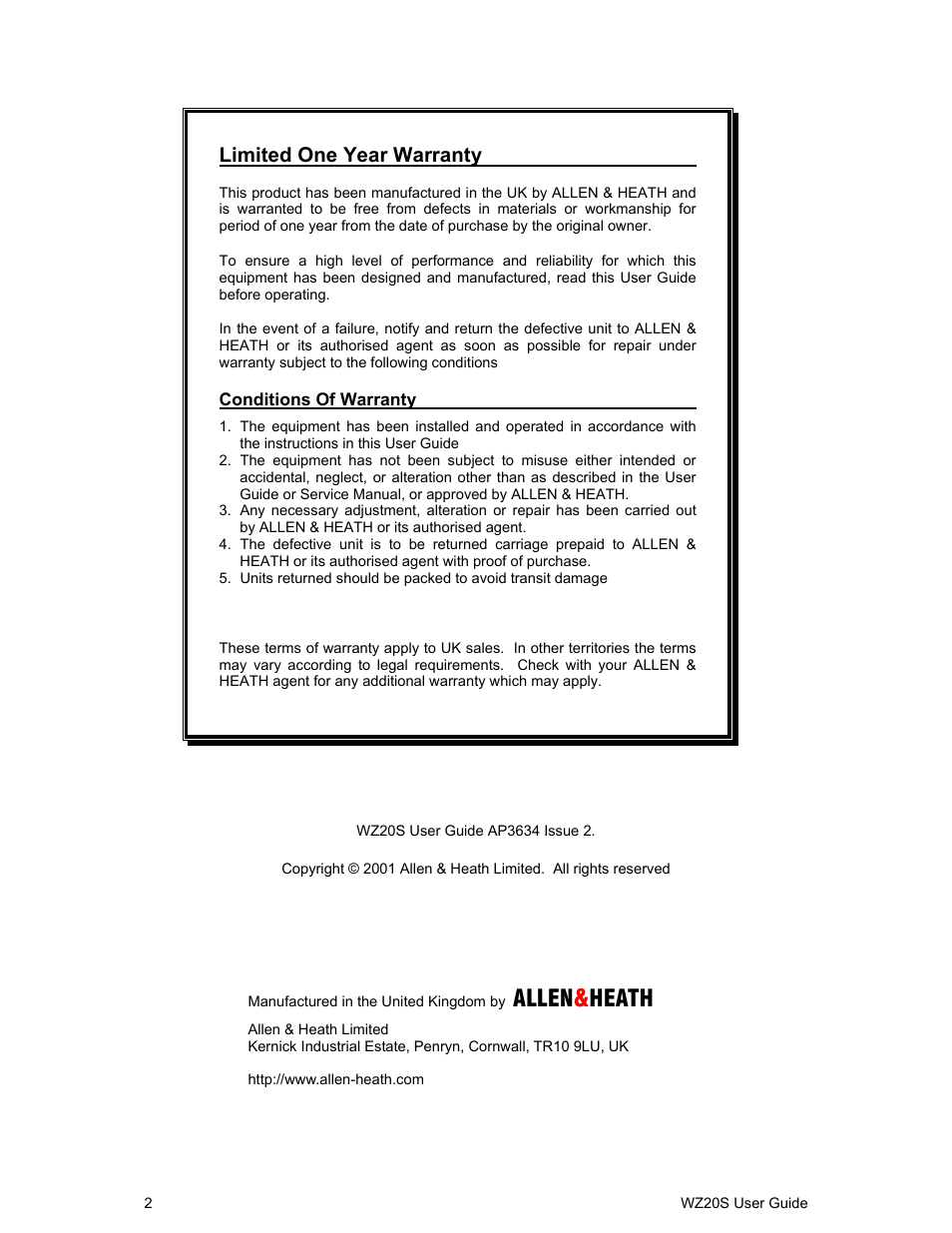 Limited One Year Warranty

This product has been manufactured in the UK by ALLEN & HEATH and is warranted to be free from defects in materials or workmanship for period of one year from the date of purchase by the original owner.

To ensure a high level of performance and reliability for which this equipment has been designed and manufactured, read this User Guide before operating.

In the event of a failure, notify and return the defective unit to ALLEN & HEATH or its authorised agent as soon as possible for repair under warranty subject to the following conditions

Conditions Of Warranty

1. The equipment has been installed and operated in accordance with the instructions in this User Guide
2. The equipment has not been subject to misuse either intended or accidental, neglect, or alteration other than as described in the User Guide or Service Manual, or approved by ALLEN & HEATH.
3. Any necessary adjustment, alteration or repair has been carried out by ALLEN & HEATH or its authorised agent.
4. The defective unit is to be returned carriage prepaid to ALLEN & HEATH or its authorised agent with proof of purchase.
5. Units returned should be packed to avoid transit damage

These terms of warranty apply to UK sales. In other territories the terms may vary according to legal requirements. Check with your ALLEN & HEATH agent for any additional warranty which may apply.

WZ20S User Guide AP3634 Issue 2.

Copyright © 2001 Allen & Heath Limited. All rights reserved

Manufactured in the United Kingdom by ALLEN&HEATH

Allen & Heath Limited
Kernick Industrial Estate, Penryn, Cornwall, TR10 9LU, UK

http://www.allen-heath.com

2

WZ20S User Guide